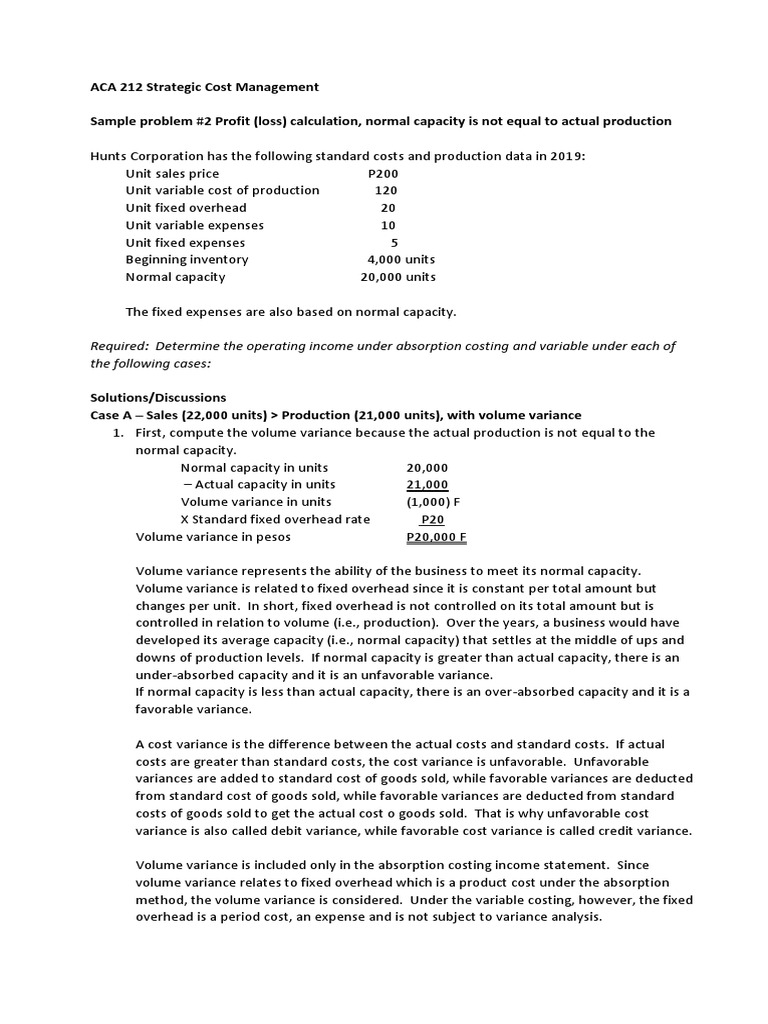 ACA 212 Strategic Cost Management

Sample problem #2 Profit (loss) calculation, normal capacity is not equal to actual production

Hunts Corporation has the following standard costs and production data in 2019:

| | |
|---|---|
| Unit sales price | P200 |
| Unit variable cost of production | 120 |
| Unit fixed overhead | 20 |
| Unit variable expenses | 10 |
| Unit fixed expenses | 5 |
| Beginning inventory | 4,000 units |
| Normal capacity | 20,000 units |

The fixed expenses are also based on normal capacity.

Required: Determine the operating income under absorption costing and variable under each of the following cases:

Solutions/Discussions
Case A – Sales (22,000 units) > Production (21,000 units), with volume variance
1. First, compute the volume variance because the actual production is not equal to the normal capacity.

| | |
|---|---|
| Normal capacity in units | 20,000 |
| – Actual capacity in units | 21,000 |
| Volume variance in units | (1,000) F |
| X Standard fixed overhead rate | P20 |
| Volume variance in pesos | P20,000 F |

Volume variance represents the ability of the business to meet its normal capacity. Volume variance is related to fixed overhead since it is constant per total amount but changes per unit. In short, fixed overhead is not controlled on its total amount but is controlled in relation to volume (i.e., production). Over the years, a business would have developed its average capacity (i.e., normal capacity) that settles at the middle of ups and downs of production levels. If normal capacity is greater than actual capacity, there is an under-absorbed capacity and it is an unfavorable variance.
If normal capacity is less than actual capacity, there is an over-absorbed capacity and it is a favorable variance.

A cost variance is the difference between the actual costs and standard costs. If actual costs are greater than standard costs, the cost variance is unfavorable. Unfavorable variances are added to standard cost of goods sold, while favorable variances are deducted from standard cost of goods sold, while favorable variances are deducted from standard costs of goods sold to get the actual cost o goods sold. That is why unfavorable cost variance is also called debit variance, while favorable cost variance is called credit variance.

Volume variance is included only in the absorption costing income statement. Since volume variance relates to fixed overhead which is a product cost under the absorption method, the volume variance is considered. Under the variable costing, however, the fixed overhead is a period cost, an expense and is not subject to variance analysis.